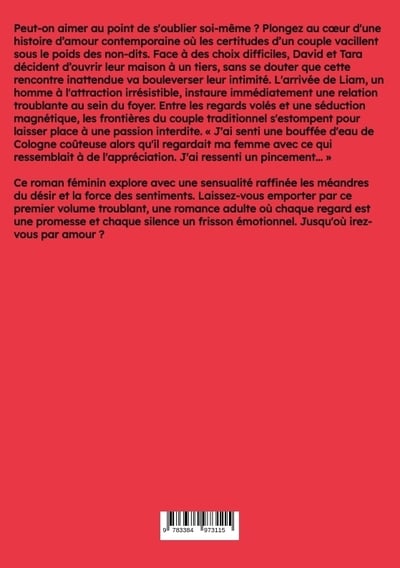 Peut-on aimer au point de s'oublier soi-même ? Plongez au cœur d'une histoire d'amour contemporaine où les certitudes d'un couple vacillent sous le poids des non-dits. Face à des choix difficiles, David et Tara décident d'ouvrir leur maison à un tiers, sans se douter que cette rencontre inattendue va bouleverser leur intimité. L'arrivée de Liam, un homme à l'attraction irrésistible, instaure immédiatement une relation troublante au sein du foyer. Entre les regards volés et une séduction magnétique, les frontières du couple traditionnel s'estompent pour laisser place à une passion interdite. « J'ai senti une bouffée d'eau de Cologne coûteuse alors qu'il regardait ma femme avec ce qui ressemblait à de l'appréciation. J'ai ressenti un pincement... »

Ce roman féminin explore avec une sensualité raffinée les méandres du désir et la force des sentiments. Laissez-vous emporter par ce premier volume troublant, une romance adulte où chaque regard est une promesse et chaque silence un frisson émotionnel. Jusqu'où irez-vous par amour ?

9 783384 973115